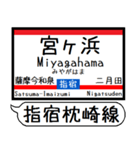 宮ヶ浜
Miyagahama
みやがはま

薩摩今和泉
指宿
二月田

Satsuma-Imaizumi
Nigatsuden

指宿枕崎線